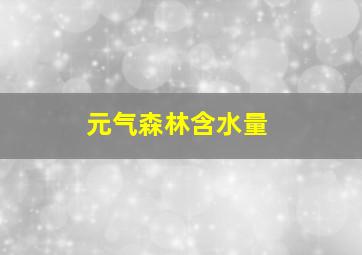 元气森林含水量